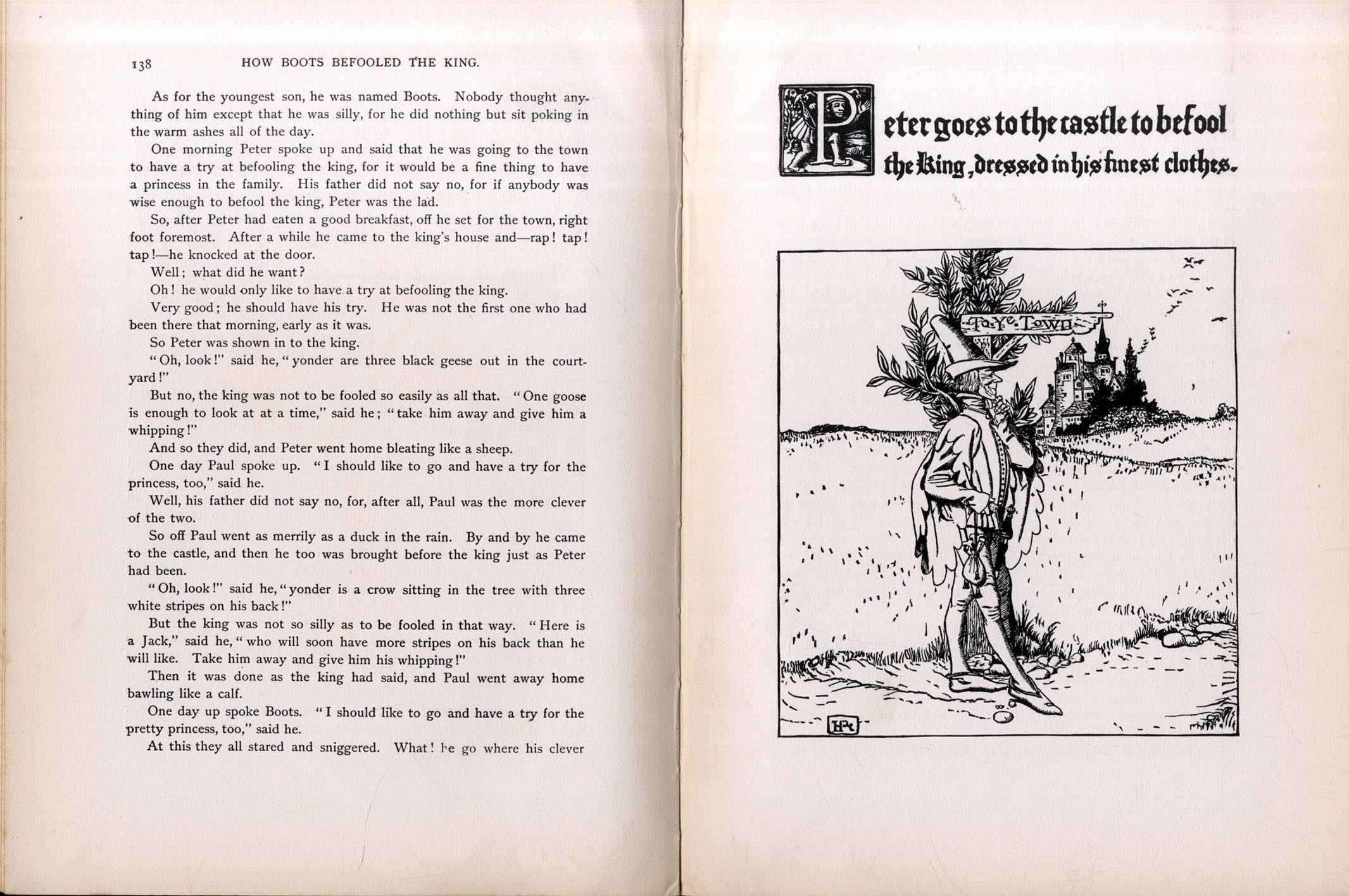 138 HOW BOOTS BEFOOLED THE KING.

As for the youngest son, he was named Boots. Nobody thought anything of him except that he was silly, for he did nothing but sit poking in the warm ashes all of the day.

One morning Peter spoke up and said that he was going to the town to have a try at befooling the king, for it would be a fine thing to have a princess in the family. His father did not say no, for if anybody was wise enough to befool the king, Peter was the lad.

So, after Peter had eaten a good breakfast, off he set for the town, right foot foremost. After a while he came to the king's house and—rap! tap! tap!—he knocked at the door.

Well; what did he want?

Oh! he would only like to have a try at befooling the king.

Very good; he should have his try. He was not the first one who had been there that morning, early as it was.

So Peter was shown in to the king.

"Oh, look!" said he, "yonder are three black geese out in the courtyard!"

But no, the king was not to be fooled so easily as all that. "One goose is enough to look at at a time," said he; "take him away and give him a whipping!"

And so they did, and Peter went home bleating like a sheep.

One day Paul spoke up. "I should like to go and have a try for the princess, too," said he.

Well, his father did not say no, for, after all, Paul was the more clever of the two.

So off Paul went as merrily as a duck in the rain. By and by he came to the castle, and then he too was brought before the king just as Peter had been.

"Oh, look!" said he, "yonder is a crow sitting in the tree with three white stripes on his back!"

But the king was not so silly as to be fooled in that way. "Here is a Jack," said he, "who will soon have more stripes on his back than he will like. Take him away and give him his whipping!"

Then it was done as the king had said, and Paul went away home bawling like a calf.

One day up spoke Boots. "I should like to go and have a try for the pretty princess, too," said he.

At this they all stared and sniggered. What! he go where his clever

Peter goes to the castle to befool the King, dressed in his finest clothes.

To Ye Town

HP